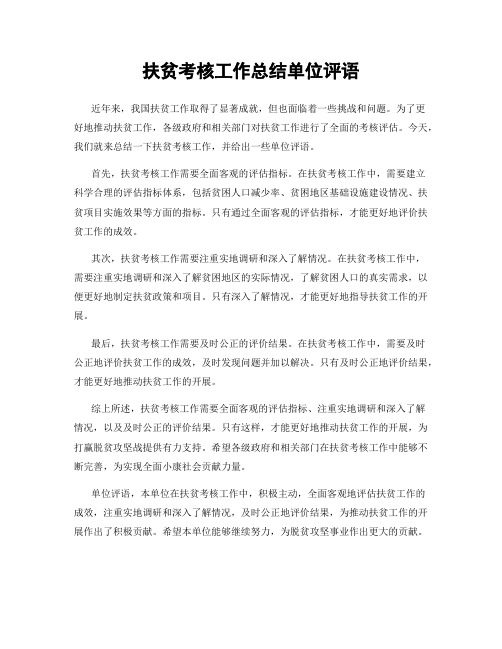 扶贫考核工作总结单位评语

近年来，我国扶贫工作取得了显著成就，但也面临着一些挑战和问题。为了更好地推动扶贫工作，各级政府和相关部门对扶贫工作进行了全面的考核评估。今天，我们就来总结一下扶贫考核工作，并给出一些单位评语。

首先，扶贫考核工作需要全面客观的评估指标。在扶贫考核工作中，需要建立科学合理的评估指标体系，包括贫困人口减少率、贫困地区基础设施建设情况、扶贫项目实施效果等方面的指标。只有通过全面客观的评估指标，才能更好地评价扶贫工作的成效。

其次，扶贫考核工作需要注重实地调研和深入了解情况。在扶贫考核工作中，需要注重实地调研和深入了解贫困地区的实际情况，了解贫困人口的真实需求，以便更好地制定扶贫政策和项目。只有深入了解情况，才能更好地指导扶贫工作的开展。

最后，扶贫考核工作需要及时公正的评价结果。在扶贫考核工作中，需要及时公正地评价扶贫工作的成效，及时发现问题并加以解决。只有及时公正地评价结果，才能更好地推动扶贫工作的开展。

综上所述，扶贫考核工作需要全面客观的评估指标、注重实地调研和深入了解情况，以及及时公正的评价结果。只有这样，才能更好地推动扶贫工作的开展，为打赢脱贫攻坚战提供有力支持。希望各级政府和相关部门在扶贫考核工作中能够不断完善，为实现全面小康社会贡献力量。

单位评语，本单位在扶贫考核工作中，积极主动，全面客观地评估扶贫工作的成效，注重实地调研和深入了解情况，及时公正地评价结果，为推动扶贫工作的开展作出了积极贡献。希望本单位能够继续努力，为脱贫攻坚事业作出更大的贡献。